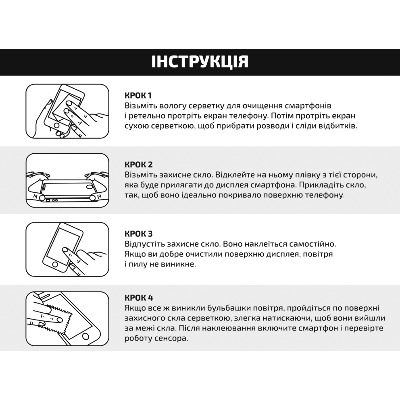 ІНСТРУКЦІЯ

КРОК 1
Візьміть вологу серветку для очищення смартфонів і ретельно протріть екран телефону. Потім протріть екран сухою серветкою, щоб прибрати розводи і сліди відбитків.

КРОК 2
Візьміть захисне скло. Відклейте на ньому плівку з тієї сторони, яка буде прилягати до дисплея смартфона. Прикладіть скло, так, щоб воно ідеально покривало поверхню телефону

КРОК 3
Відпустіть захисне скло. Воно наклеїться самостійно. Якщо ви добре очистили поверхню дисплея, повітря і пилу не виникне.

КРОК 4
Якщо все ж виникли бульбашки повітря, пройдіться по поверхні захисного скла серветкою, злегка натискаючи, щоб вони вийшли за межі скла. Після наклеювання включите смартфон і перевірте роботу сенсора.